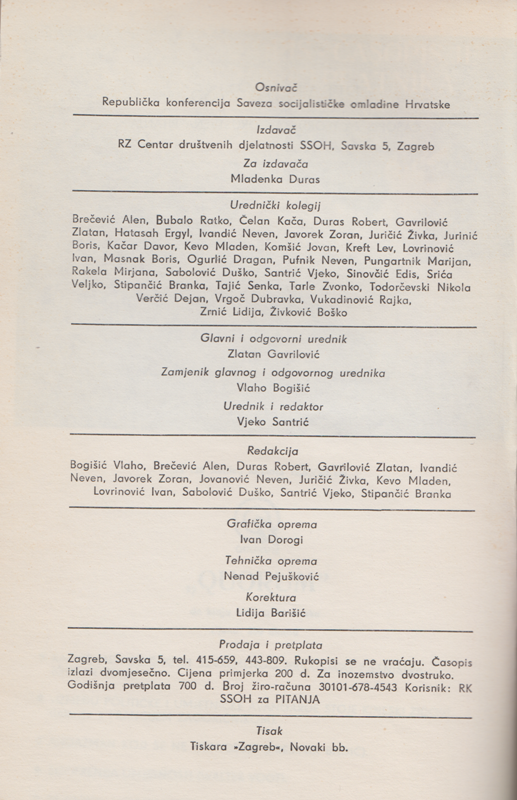 Osnivač
Republička konferencija Saveza socijalističke omladine Hrvatske

Izdavač
RZ Centar društvenih djelatnosti SSOH, Savska 5, Zagreb

Za izdavača
Mladenka Duras

Urednički kolegij
Brečević Alen, Bubalo Ratko, Čelan Kača, Duras Robert, Gavrilović Zlatan, Hatasah Ergyl, Ivandić Neven, Javorek Zoran, Juričić Živka, Jurinić Boris, Kačar Davor, Kevo Mladen, Komšić Jovan, Kreft Lev, Lovrinović Ivan, Masnak Boris, Ogurlić Dragan, Pufnik Neven, Pungartnik Marijan, Rakela Mirjana, Sabolović Duško, Santrić Vjeko, Sinovčić Edis, Srića Veljko, Stipančić Branka, Tajić Senka, Tarle Zvonko, Todorčevski Nikola Verčić Dejan, Vrgoč Dubravka, Vukadinović Rajka, Zrnić Lidija, Živković Boško

Glavni i odgovorni urednik
Zlatan Gavrilović

Zamjenik glavnog i odgovornog urednika
Vlaho Bogišić

Urednik i redaktor
Vjeko Santrić

Redakcija
Bogišić Vlaho, Brečević Alen, Duras Robert, Gavrilović Zlatan, Ivandić Neven, Javorek Zoran, Jovanović Neven, Juričić Živka, Kevo Mladen, Lovrinović Ivan, Sabolović Duško, Santrić Vjeko, Stipančić Branka

Grafička oprema
Ivan Dorogi

Tehnička oprema
Nenad Pejušković

Korektura
Lidija Barišić

Prodaja i pretplata
Zagreb, Savska 5, tel. 415-659, 443-809. Rukopisi se ne vraćaju. Časopis izlazi dvomjesečno. Cijena primjerka 200 d. Za inozemstvo dvostruko. Godišnja pretplata 700 d. Broj žiro-računa 30101-678-4543 Korisnik: RK SSOH za PITANJA

Tisak
Tiskara »Zagreb«, Novaki bb.